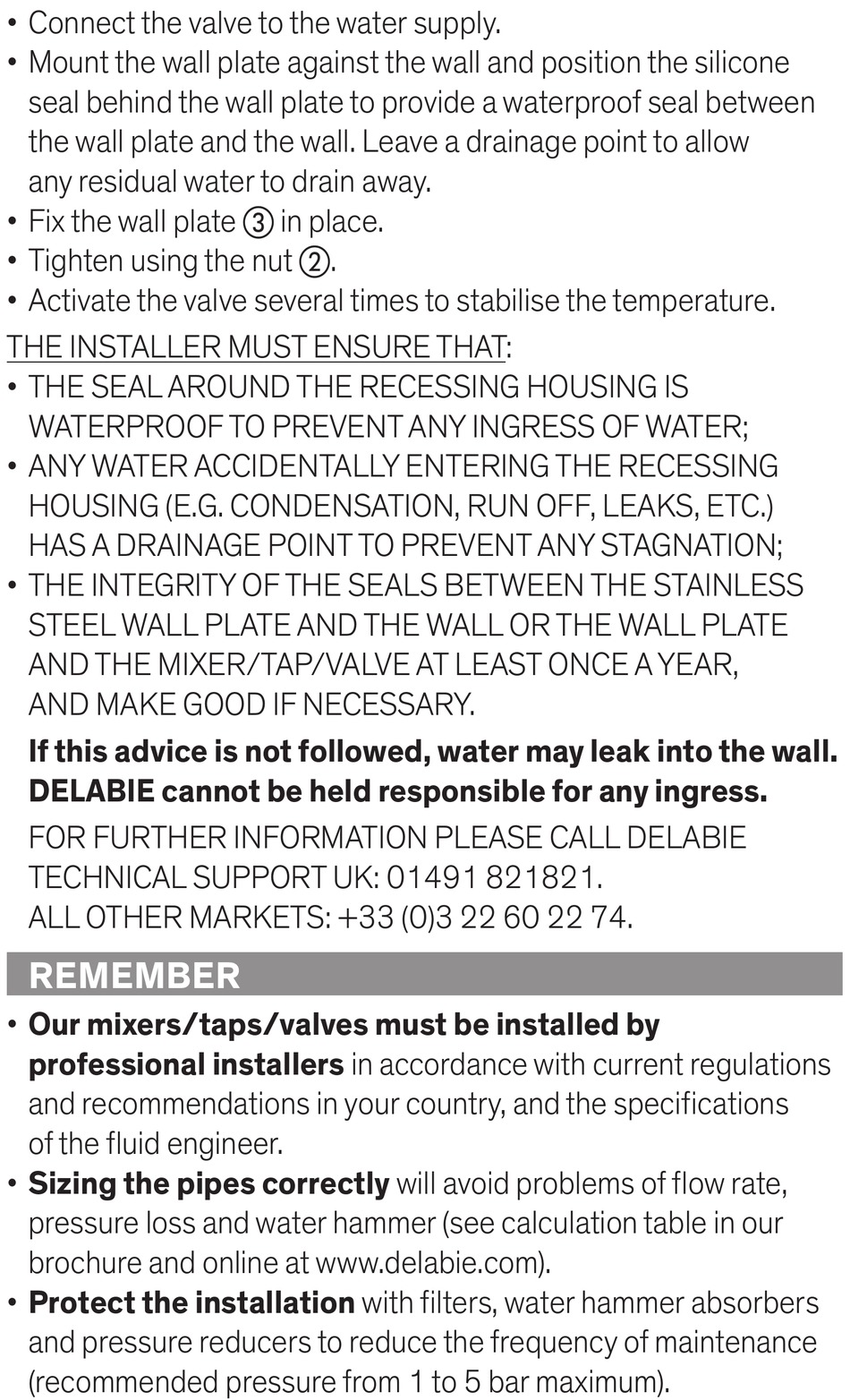 • Connect the valve to the water supply.
• Mount the wall plate against the wall and position the silicone seal behind the wall plate to provide a waterproof seal between the wall plate and the wall. Leave a drainage point to allow any residual water to drain away.
• Fix the wall plate ③ in place.
• Tighten using the nut ②.
• Activate the valve several times to stabilise the temperature.

THE INSTALLER MUST ENSURE THAT:
• THE SEAL AROUND THE RECESSING HOUSING IS WATERPROOF TO PREVENT ANY INGRESS OF WATER;
• ANY WATER ACCIDENTALLY ENTERING THE RECESSING HOUSING (E.G. CONDENSATION, RUN OFF, LEAKS, ETC.) HAS A DRAINAGE POINT TO PREVENT ANY STAGNATION;
• THE INTEGRITY OF THE SEALS BETWEEN THE STAINLESS STEEL WALL PLATE AND THE WALL OR THE WALL PLATE AND THE MIXER/TAP/VALVE AT LEAST ONCE A YEAR, AND MAKE GOOD IF NECESSARY.

If this advice is not followed, water may leak into the wall. DELABIE cannot be held responsible for any ingress.

FOR FURTHER INFORMATION PLEASE CALL DELABIE TECHNICAL SUPPORT UK: 01491 821821.
ALL OTHER MARKETS: +33 (0)3 22 60 22 74.

REMEMBER

• Our mixers/taps/valves must be installed by professional installers in accordance with current regulations and recommendations in your country, and the specifications of the fluid engineer.
• Sizing the pipes correctly will avoid problems of flow rate, pressure loss and water hammer (see calculation table in our brochure and online at www.delabie.com).
• Protect the installation with filters, water hammer absorbers and pressure reducers to reduce the frequency of maintenance (recommended pressure from 1 to 5 bar maximum).